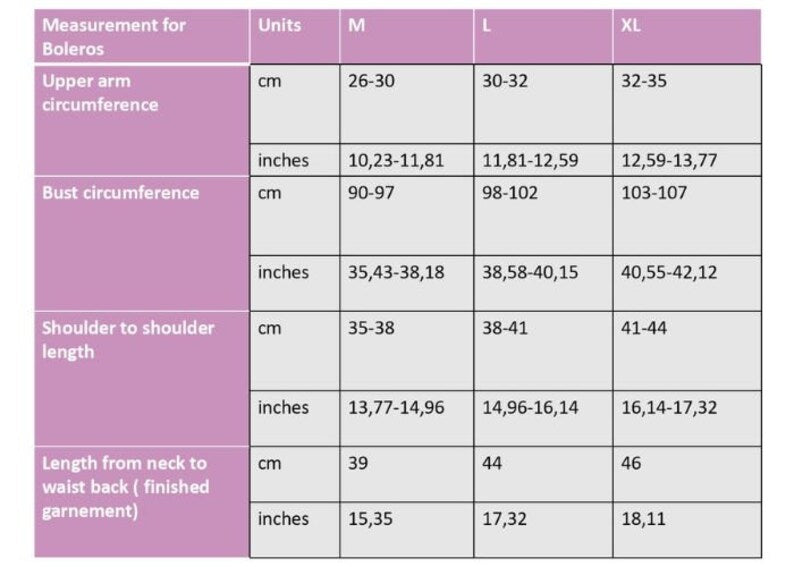 | Measurement for Boleros | Units | M | L | XL |
|---|---|---|---|---|
| Upper arm circumference | cm | 26-30 | 30-32 | 32-35 |
| | inches | 10,23-11,81 | 11,81-12,59 | 12,59-13,77 |
| Bust circumference | cm | 90-97 | 98-102 | 103-107 |
| | inches | 35,43-38,18 | 38,58-40,15 | 40,55-42,12 |
| Shoulder to shoulder length | cm | 35-38 | 38-41 | 41-44 |
| | inches | 13,77-14,96 | 14,96-16,14 | 16,14-17,32 |
| Length from neck to waist back ( finished garnement) | cm | 39 | 44 | 46 |
| | inches | 15,35 | 17,32 | 18,11 |